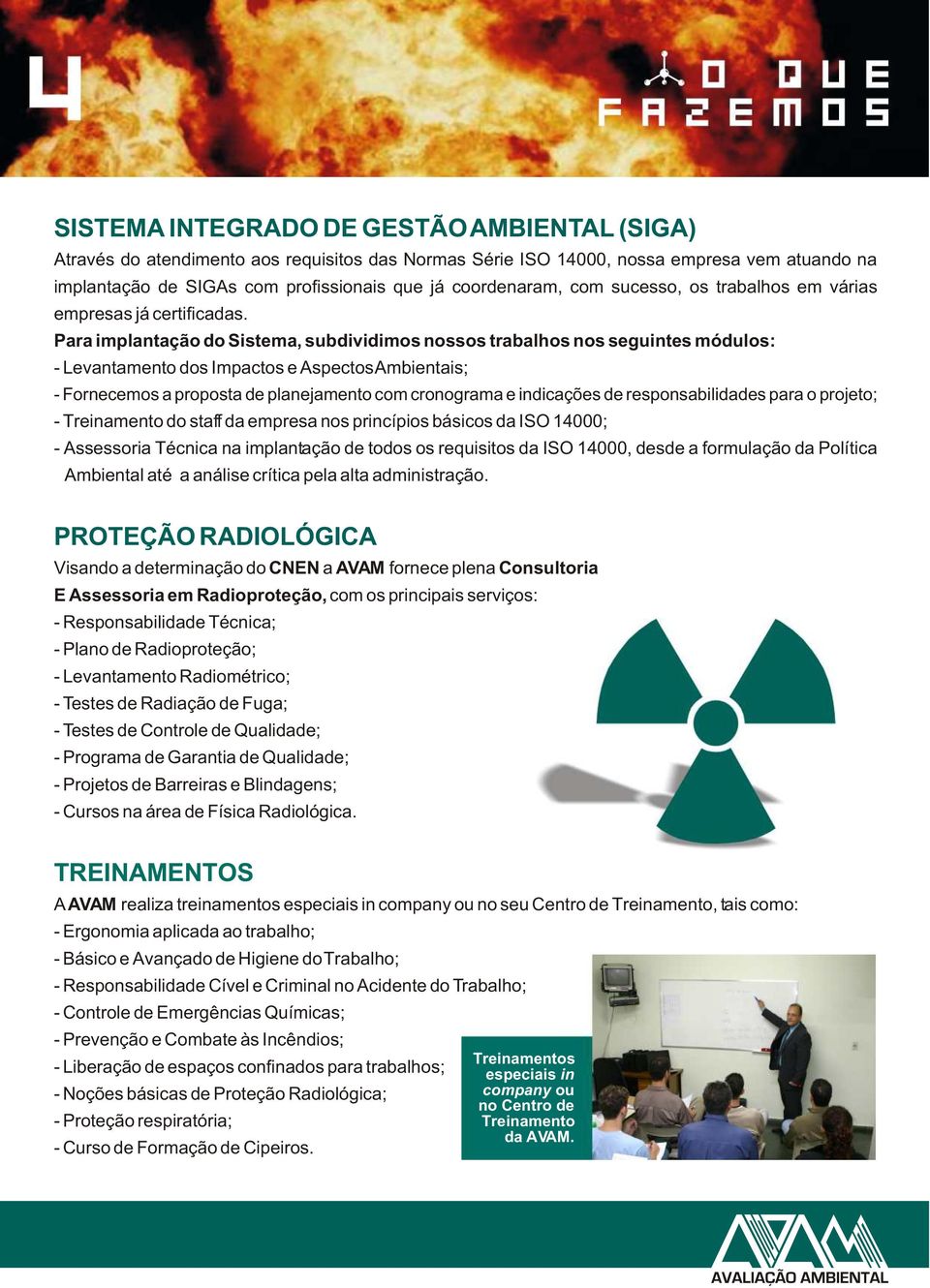 4

O QUE FAZEMOS

SISTEMA INTEGRADO DE GESTÃO AMBIENTAL (SIGA)
Através do atendimento aos requisitos das Normas Série ISO 14000, nossa empresa vem atuando na implantação de SIGAs com profissionais que já coordenaram, com sucesso, os trabalhos em várias empresas já certificadas.
Para implantação do Sistema, subdividimos nossos trabalhos nos seguintes módulos:
- Levantamento dos Impactos e Aspectos Ambientais;
- Fornecemos a proposta de planejamento com cronograma e indicações de responsabilidades para o projeto;
- Treinamento do staff da empresa nos princípios básicos da ISO 14000;
- Assessoria Técnica na implantação de todos os requisitos da ISO 14000, desde a formulação da Política Ambiental até a análise crítica pela alta administração.

PROTEÇÃO RADIOLÓGICA
Visando a determinação do CNEN a AVAM fornece plena Consultoria E Assessoria em Radioproteção, com os principais serviços:
- Responsabilidade Técnica;
- Plano de Radioproteção;
- Levantamento Radiométrico;
- Testes de Radiação de Fuga;
- Testes de Controle de Qualidade;
- Programa de Garantia de Qualidade;
- Projetos de Barreiras e Blindagens;
- Cursos na área de Física Radiológica.

TREINAMENTOS
A AVAM realiza treinamentos especiais in company ou no seu Centro de Treinamento, tais como:
- Ergonomia aplicada ao trabalho;
- Básico e Avançado de Higiene do Trabalho;
- Responsabilidade Cível e Criminal no Acidente do Trabalho;
- Controle de Emergências Químicas;
- Prevenção e Combate às Incêndios;
- Liberação de espaços confinados para trabalhos;
- Noções básicas de Proteção Radiológica;
- Proteção respiratória;
- Curso de Formação de Cipeiros.

Treinamentos especiais in company ou no Centro de Treinamento da AVAM.

AVAM
AVALIAÇÃO AMBIENTAL